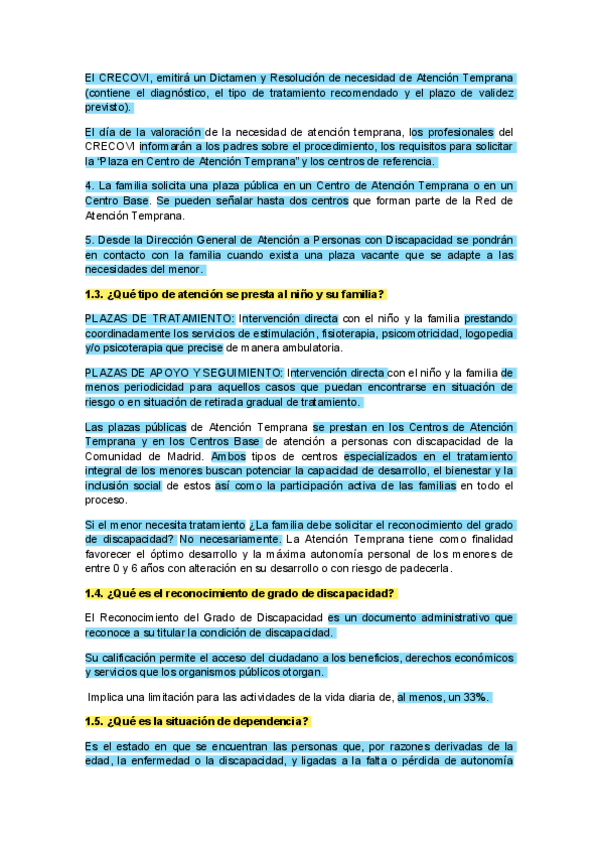 El CRECOVI, emitirá un Dictamen y Resolución de necesidad de Atención Temprana (contiene el diagnóstico, el tipo de tratamiento recomendado y el plazo de validez previsto).

El día de la valoración de la necesidad de atención temprana, los profesionales del CRECOVI informarán a los padres sobre el procedimiento, los requisitos para solicitar la "Plaza en Centro de Atención Temprana" y los centros de referencia.

4. La familia solicita una plaza pública en un Centro de Atención Temprana o en un Centro Base. Se pueden señalar hasta dos centros que forman parte de la Red de Atención Temprana.

5. Desde la Dirección General de Atención a Personas con Discapacidad se pondrán en contacto con la familia cuando exista una plaza vacante que se adapte a las necesidades del menor.

1.3. ¿Qué tipo de atención se presta al niño y su familia?

PLAZAS DE TRATAMIENTO: Intervención directa con el niño y la familia prestando coordinadamente los servicios de estimulación, fisioterapia, psicomotricidad, logopedia y/o psicoterapia que precise de manera ambulatoria.

PLAZAS DE APOYO Y SEGUIMIENTO: Intervención directa con el niño y la familia de menos periodicidad para aquellos casos que puedan encontrarse en situación de riesgo o en situación de retirada gradual de tratamiento.

Las plazas públicas de Atención Temprana se prestan en los Centros de Atención Temprana y en los Centros Base de atención a personas con discapacidad de la Comunidad de Madrid. Ambos tipos de centros especializados en el tratamiento integral de los menores buscan potenciar la capacidad de desarrollo, el bienestar y la inclusión social de estos así como la participación activa de las familias en todo el proceso.

Si el menor necesita tratamiento ¿La familia debe solicitar el reconocimiento del grado de discapacidad? No necesariamente. La Atención Temprana tiene como finalidad favorecer el óptimo desarrollo y la máxima autonomía personal de los menores de entre 0 y 6 años con alteración en su desarrollo o con riesgo de padecerla.

1.4. ¿Qué es el reconocimiento de grado de discapacidad?

El Reconocimiento del Grado de Discapacidad es un documento administrativo que reconoce a su titular la condición de discapacidad.

Su calificación permite el acceso del ciudadano a los beneficios, derechos económicos y servicios que los organismos públicos otorgan.

Implica una limitación para las actividades de la vida diaria de, al menos, un 33%.

1.5. ¿Qué es la situación de dependencia?

Es el estado en que se encuentran las personas que, por razones derivadas de la edad, la enfermedad o la discapacidad, y ligadas a la falta o pérdida de autonomía